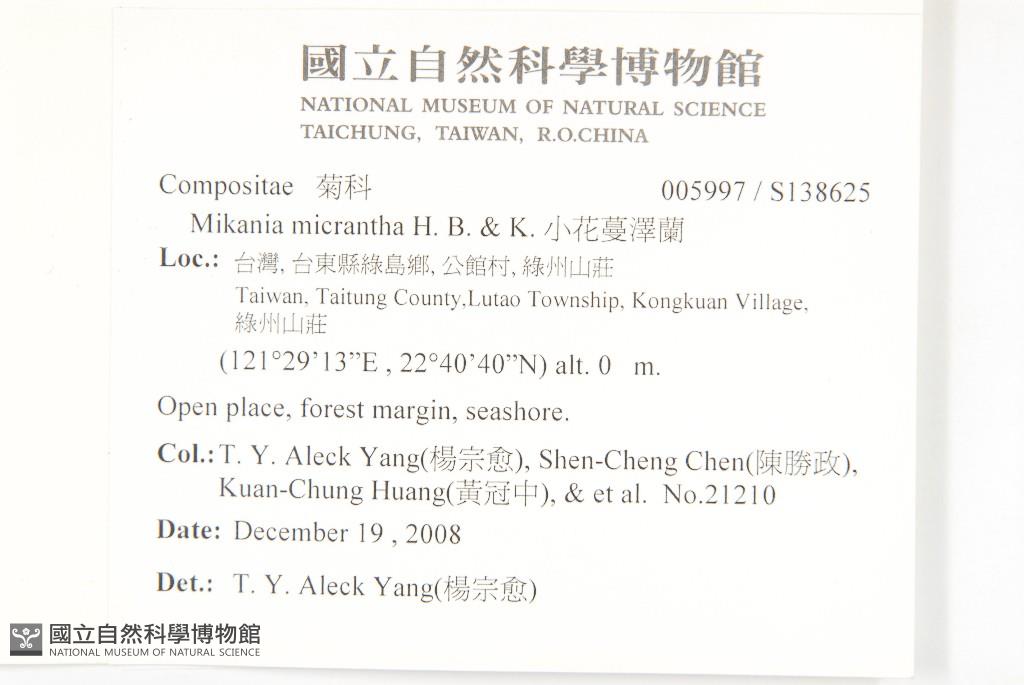 國立自然科學博物館
NATIONAL MUSEUM OF NATURAL SCIENCE
TAICHUNG, TAIWAN, R.O.CHINA

Compositae 菊科 005997 / S138625
Mikania micrantha H. B. & K. 小花蔓澤蘭
Loc.: 台灣, 台東縣綠島鄉, 公館村, 綠州山莊
Taiwan, Taitung County,Lutao Township, Kongkuan Village, 綠州山莊
(121°29'13"E , 22°40'40"N) alt. 0 m.

Open place, forest margin, seashore.

Col.: T. Y. Aleck Yang(楊宗愈), Shen-Cheng Chen(陳勝政), Kuan-Chung Huang(黃冠中), & et al. No.21210

Date: December 19 , 2008

Det.: T. Y. Aleck Yang(楊宗愈)

國立自然科學博物館
NATIONAL MUSEUM OF NATURAL SCIENCE